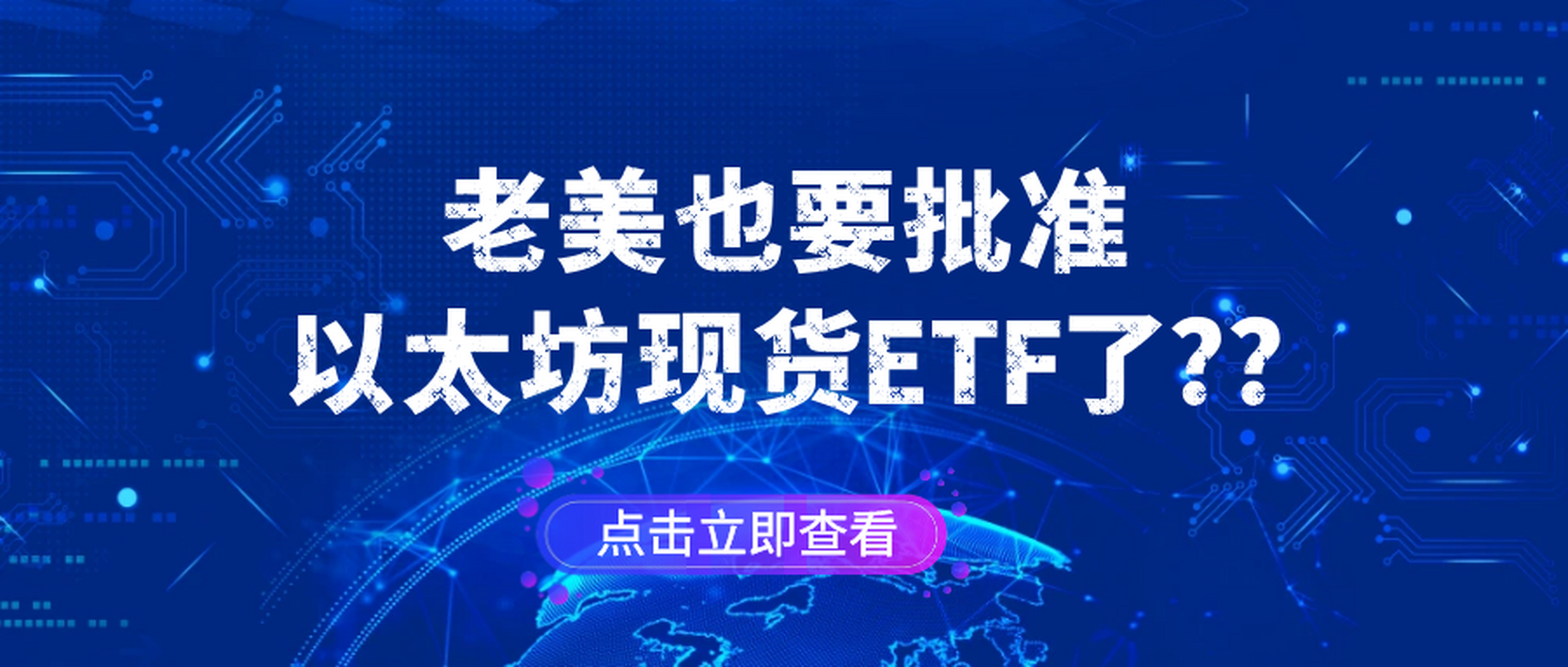 老美也要批准
以太坊现货ETF了??

点击立即查看